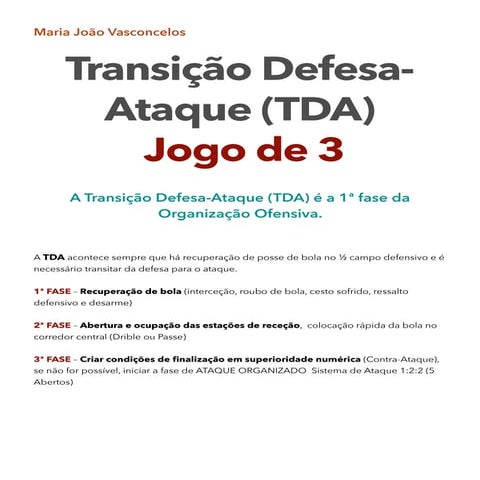 Maria João Vasconcelos

Transição Defesa-Ataque (TDA)
Jogo de 3

A Transição Defesa-Ataque (TDA) é a 1ª fase da Organização Ofensiva.

A TDA acontece sempre que há recuperação de posse de bola no ½ campo defensivo e é necessário transitar da defesa para o ataque.

1ª FASE – Recuperação de bola (interceção, roubo de bola, cesto sofrido, ressalto defensivo e desarme)

2ª FASE – Abertura e ocupação das estações de receção, colocação rápida da bola no corredor central (Drible ou Passe)

3ª FASE – Criar condições de finalização em superioridade numérica (Contra-Ataque), se não for possível, iniciar a fase de ATAQUE ORGANIZADO Sistema de Ataque 1:2:2 (5 Abertos)